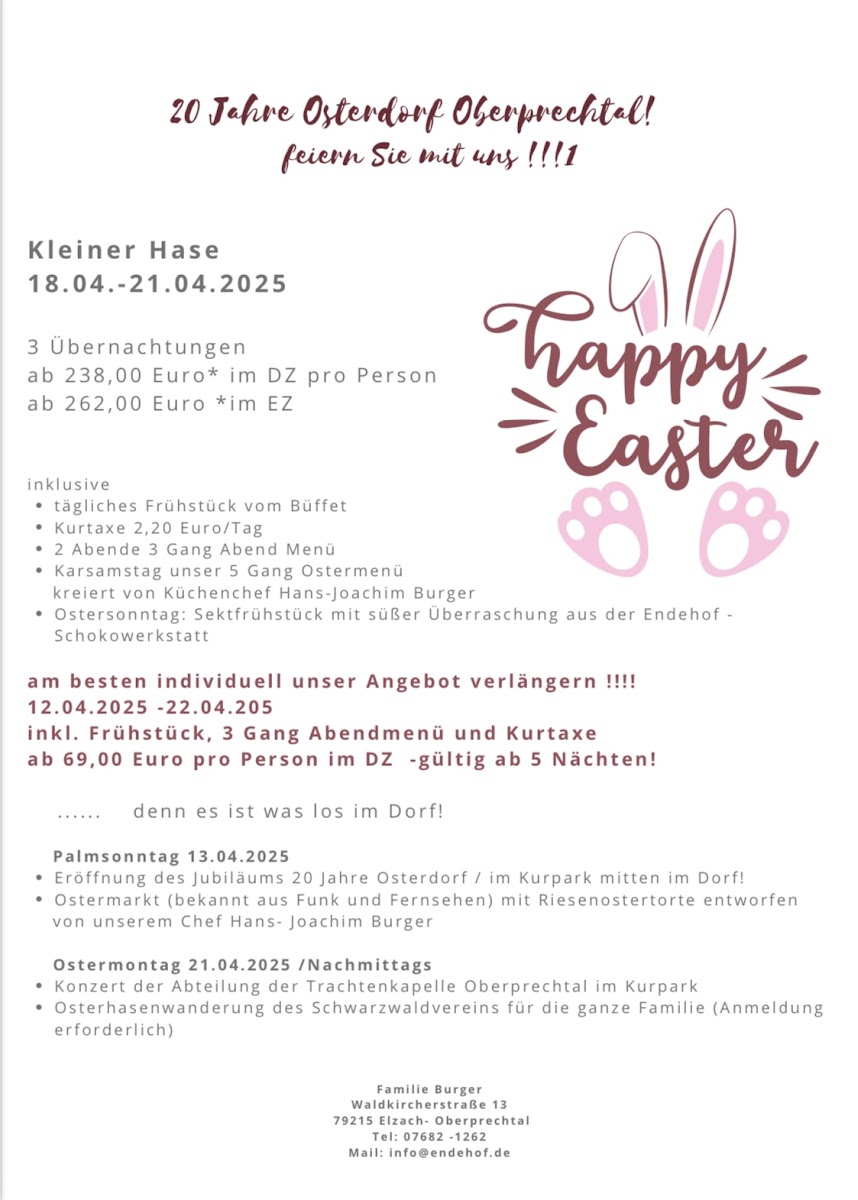 20 Jahre Osterdorf Oberprechtal!
feiern Sie mit uns !!!1

Kleiner Hase
18.04.-21.04.2025

3 Übernachtungen
ab 238,00 Euro* im DZ pro Person
ab 262,00 Euro *im EZ

happy
Easter

inklusive
• tägliches Frühstück vom Büffet
• Kurtaxe 2,20 Euro/Tag
• 2 Abende 3 Gang Abend Menü
• Karsamstag unser 5 Gang Ostermenü kreiert von Küchenchef Hans-Joachim Burger
• Ostersonntag: Sektfrühstück mit süßer Überraschung aus der Endehof - Schokowerkstatt

am besten individuell unser Angebot verlängern !!!!
12.04.2025 -22.04.205
inkl. Frühstück, 3 Gang Abendmenü und Kurtaxe
ab 69,00 Euro pro Person im DZ -gültig ab 5 Nächten!

...... denn es ist was los im Dorf!

Palmsonntag 13.04.2025
• Eröffnung des Jubiläums 20 Jahre Osterdorf / im Kurpark mitten im Dorf!
• Ostermarkt (bekannt aus Funk und Fernsehen) mit Riesenostertorte entworfen von unserem Chef Hans- Joachim Burger

Ostermontag 21.04.2025 /Nachmittags
• Konzert der Abteilung der Trachtenkapelle Oberprechtal im Kurpark
• Osterhasenwanderung des Schwarzwaldvereins für die ganze Familie (Anmeldung erforderlich)

Familie Burger
Waldkircherstraße 13
79215 Elzach- Oberprechtal
Tel: 07682 -1262
Mail: info@endehof.de